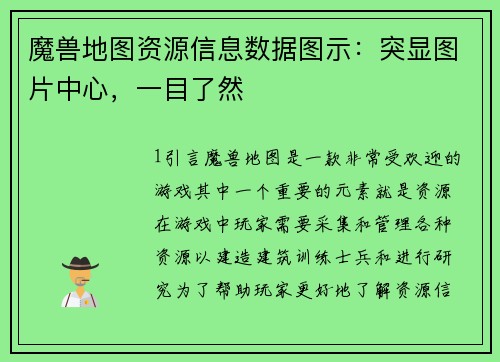 魔兽地图资源信息数据图示：突显图片中心，一目了然

1引言魔兽地图是一款非常受欢迎的游戏其中一个重要的元素就是资源在游戏中玩家需要采集和管理各种资源以建造建筑训练士兵和进行研究为了帮助玩家更好地了解资源信